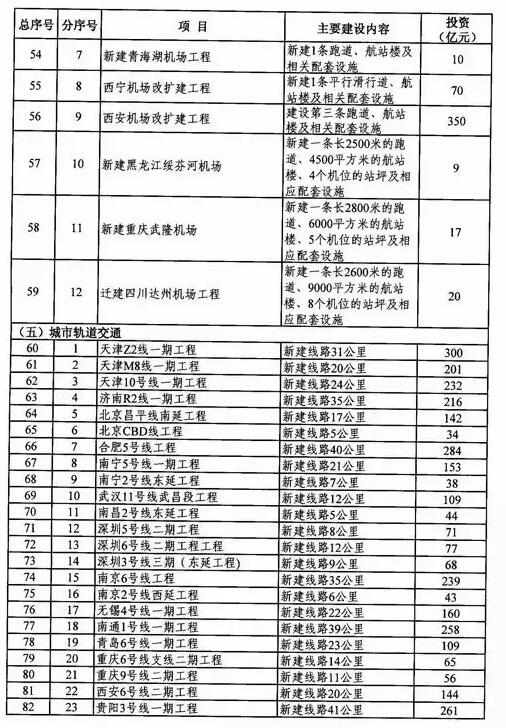 | 总序号 | 分序号 | 项 目 | 主要建设内容 | 投资（亿元） |
|---|---|---|---|---|
| 54 | 7 | 新建青海湖机场工程 | 新建1条跑道、航站楼及相关配套设施 | 10 |
| 55 | 8 | 西宁机场改扩建工程 | 新建1条平行滑行道、航站楼及相关配套设施 | 70 |
| 56 | 9 | 西安机场改扩建工程 | 建设第三条跑道、航站楼及相关配套设施 | 350 |
| 57 | 10 | 新建黑龙江绥芬河机场 | 新建一条长2500米的跑道、4500平方米的航站楼、4个机位的站坪及相应配套设施 | 9 |
| 58 | 11 | 新建重庆武隆机场 | 新建一条长2800米的跑道、6000平方米的航站楼、5个机位的站坪及相应配套设施 | 17 |
| 59 | 12 | 迁建四川达州机场工程 | 新建一条长2600米的跑道、9000平方米的航站楼、8个机位的站坪及相应配套设施 | 20 |
| （五）城市轨道交通 | | | | |
| 60 | 1 | 天津Z2线一期工程 | 新建线路31公里 | 300 |
| 61 | 2 | 天津M8线一期工程 | 新建线路20公里 | 201 |
| 62 | 3 | 天津10号线一期工程 | 新建线路24公里 | 232 |
| 63 | 4 | 济南R2线一期工程 | 新建线路35公里 | 216 |
| 64 | 5 | 北京昌平线南延工程 | 新建线路17公里 | 142 |
| 65 | 6 | 北京CBD线工程 | 新建线路5公里 | 34 |
| 66 | 7 | 合肥5号线工程 | 新建线路40公里 | 284 |
| 67 | 8 | 南宁5号线一期工程 | 新建线路21公里 | 153 |
| 68 | 9 | 南宁2号线东延工程 | 新建线路7公里 | 38 |
| 69 | 10 | 武汉11号线武昌段工程 | 新建线路12公里 | 109 |
| 70 | 11 | 南昌2号线东延工程 | 新建线路5公里 | 44 |
| 71 | 12 | 深圳5号线二期工程 | 新建线路8公里 | 71 |
| 72 | 13 | 深圳6号线二期工程工程 | 新建线路12公里 | 77 |
| 73 | 14 | 深圳3号线三期（东延工程） | 新建线路9公里 | 68 |
| 74 | 15 | 南京6号线工程 | 新建线路35公里 | 239 |
| 75 | 16 | 南京2号线西延工程 | 新建线路6公里 | 43 |
| 76 | 17 | 无锡4号线一期工程 | 新建线路22公里 | 160 |
| 77 | 18 | 南通1号线一期工程 | 新建线路39公里 | 258 |
| 78 | 19 | 青岛6号线一期工程 | 新建线路23公里 | 109 |
| 79 | 20 | 重庆6号线支线二期工程 | 新建线路14公里 | 65 |
| 80 | 21 | 重庆9号线二期工程 | 新建线路11公里 | 56 |
| 81 | 22 | 西安6号线二期工程 | 新建线路20公里 | 144 |
| 82 | 23 | 贵阳3号线一期工程 | 新建线路41公里 | 261 |